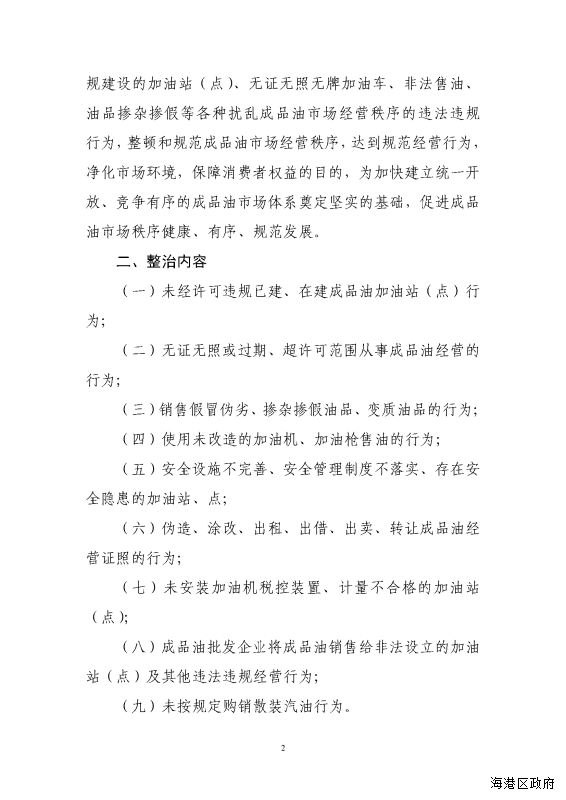 规建设的加油站（点）、无证无照无牌加油车、非法售油、油品掺杂掺假等各种扰乱成品油市场经营秩序的违法违规行为，整顿和规范成品油市场经营秩序，达到规范经营行为，净化市场环境，保障消费者权益的目的，为加快建立统一开放、竞争有序的成品油市场体系奠定坚实的基础，促进成品油市场秩序健康、有序、规范发展。

二、整治内容

（一）未经许可违规已建、在建成品油加油站（点）行为；

（二）无证无照或过期、超许可范围从事成品油经营的行为；

（三）销售假冒伪劣、掺杂掺假油品、变质油品的行为；

（四）使用未改造的加油机、加油枪售油的行为；

（五）安全设施不完善、安全管理制度不落实、存在安全隐患的加油站、点；

（六）伪造、涂改、出租、出借、出卖、转让成品油经营证照的行为；

（七）未安装加油机税控装置、计量不合格的加油站（点）；

（八）成品油批发企业将成品油销售给非法设立的加油站（点）及其他违法违规经营行为；

（九）未按规定购销散装汽油行为。

2

海港区政府